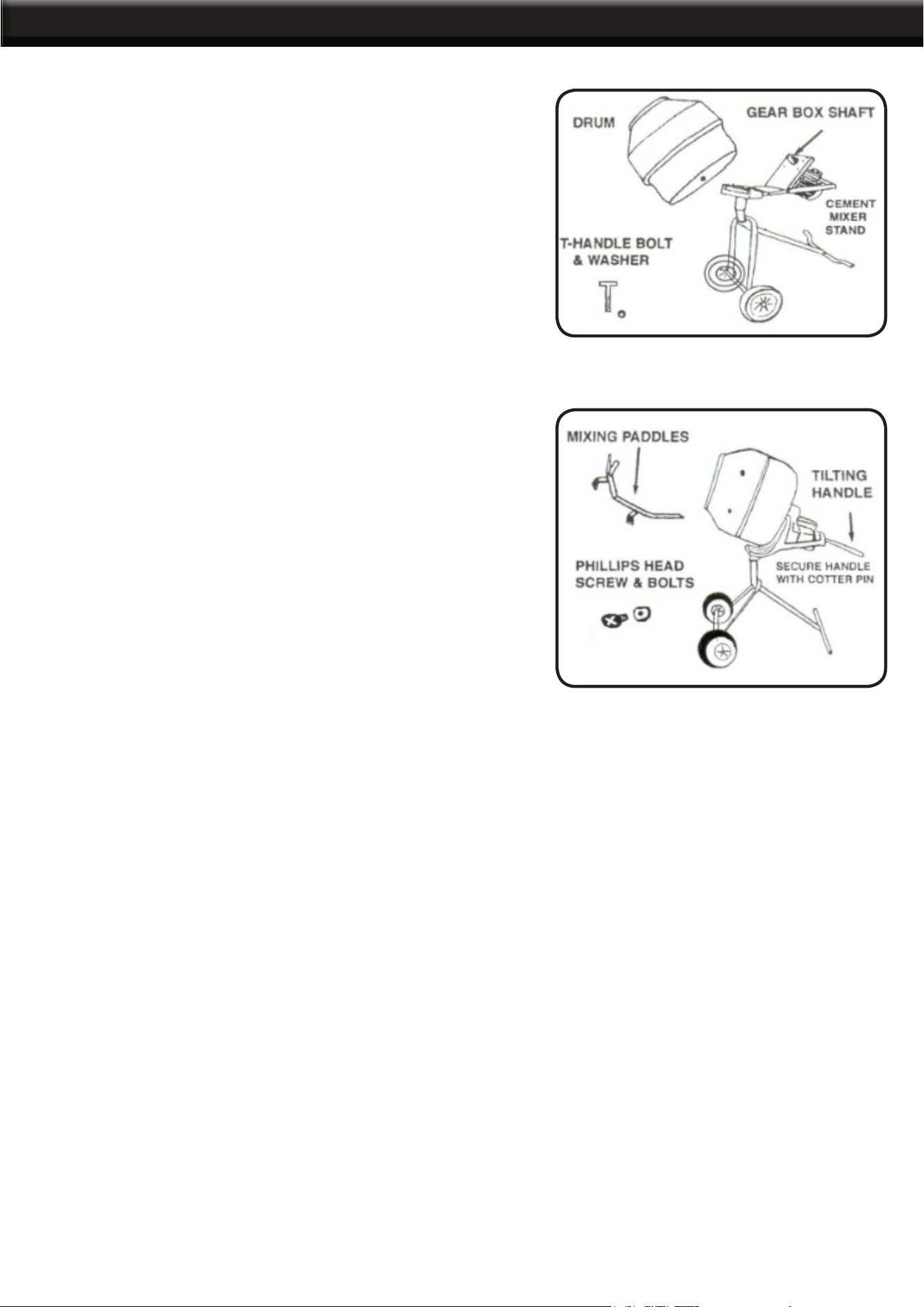 DRUM

GEAR BOX SHAFT

CEMENT MIXER STAND

T-HANDLE BOLT & WASHER

MIXING PADDLES

TILTING HANDLE

SECURE HANDLE WITH COTTER PIN

PHILLIPS HEAD SCREW & BOLTS